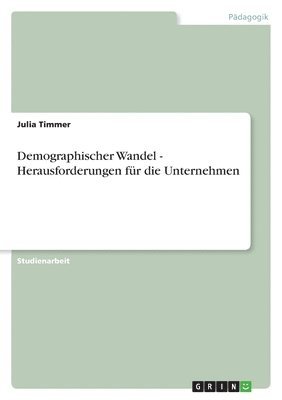 Pädagogik

Julia Timmer

Demographischer Wandel - Herausforderungen für die Unternehmen

Studienarbeit

GRIN